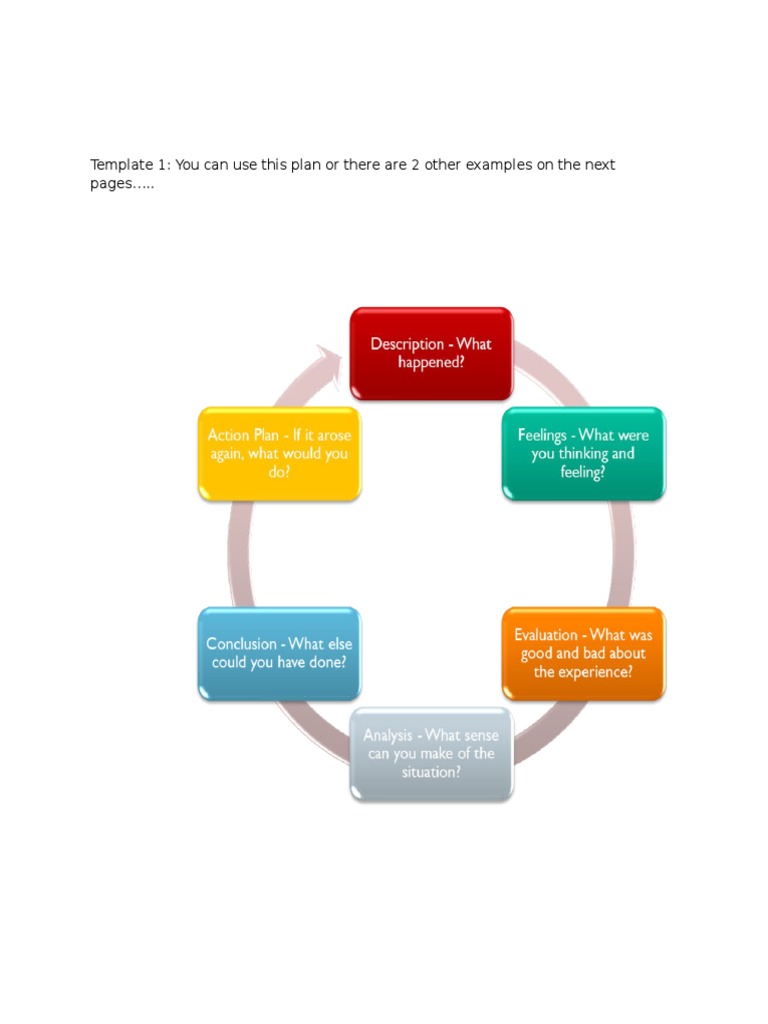 Template 1: You can use this plan or there are 2 other examples on the next pages…..

Description - What happened?

Feelings - What were you thinking and feeling?

Evaluation - What was good and bad about the experience?

Analysis - What sense can you make of the situation?

Conclusion - What else could you have done?

Action Plan - If it arose again, what would you do?